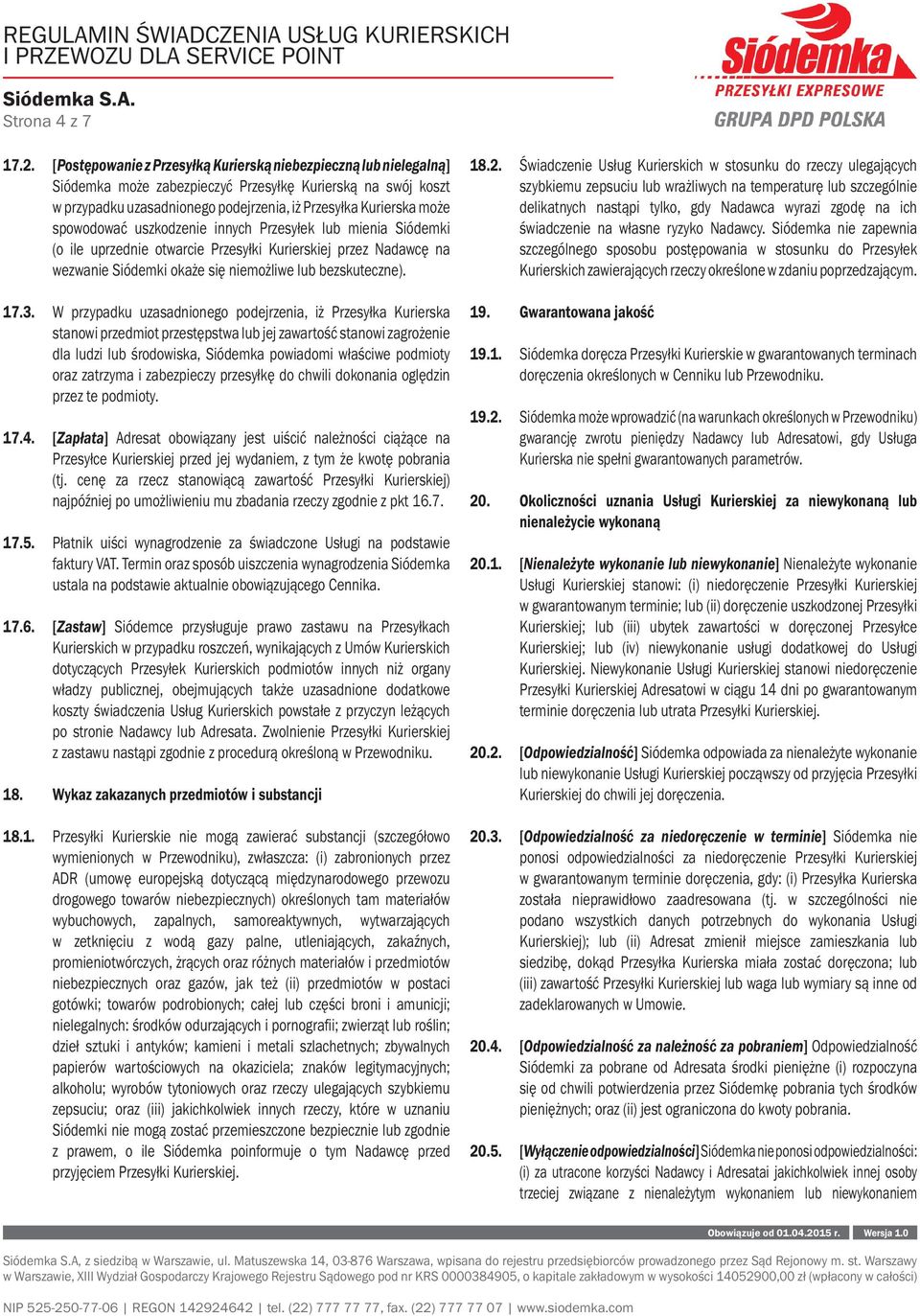 REGULAMIN ŚWIADCZENIA USŁUG KURIERSKICH I PRZEWOZU DLA SERVICE POINT

Siódemka S.A.
Strona 4 z 7

Siódemka
PRZESYŁKI EXPRESOWE
GRUPA DPD POLSKA

17.2. [Postępowanie z Przesyłką Kurierską niebezpieczną lub nielegalną] Siódemka może zabezpieczyć Przesyłkę Kurierską na swój koszt w przypadku uzasadnionego podejrzenia, iż Przesyłka Kurierska może spowodować uszkodzenie innych Przesyłek lub mienia Siódemki (o ile uprzednie otwarcie Przesyłki Kurierskiej przez Nadawcę na wezwanie Siódemki okaże się niemożliwe lub bezskuteczne).

17.3. W przypadku uzasadnionego podejrzenia, iż Przesyłka Kurierska stanowi przedmiot przestępstwa lub jej zawartość stanowi zagrożenie dla ludzi lub środowiska, Siódemka powiadomi właściwe podmioty oraz zatrzyma i zabezpieczy przesyłkę do chwili dokonania oględzin przez te podmioty.

17.4. [Zapłata] Adresat obowiązany jest uiścić należności ciążące na Przesyłce Kurierskiej przed jej wydaniem, z tym że kwotę pobrania (tj. cenę za rzecz stanowiącą zawartość Przesyłki Kurierskiej) najpóźniej po umożliwieniu mu zbadania rzeczy zgodnie z pkt 16.7.

17.5. Płatnik uiści wynagrodzenie za świadczone Usługi na podstawie faktury VAT. Termin oraz sposób uiszczenia wynagrodzenia Siódemka ustala na podstawie aktualnie obowiązującego Cennika.

17.6. [Zastaw] Siódemce przysługuje prawo zastawu na Przesyłkach Kurierskich w przypadku roszczeń, wynikających z Umów Kurierskich dotyczących Przesyłek Kurierskich podmiotów innych niż organy władzy publicznej, obejmujących także uzasadnione dodatkowe koszty świadczenia Usług Kurierskich powstałe z przyczyn leżących po stronie Nadawcy lub Adresata. Zwolnienie Przesyłki Kurierskiej z zastawu nastąpi zgodnie z procedurą określoną w Przewodniku.

18. Wykaz zakazanych przedmiotów i substancji

18.1. Przesyłki Kurierskie nie mogą zawierać substancji (szczegółowo wymienionych w Przewodniku), zwłaszcza: (i) zabronionych przez ADR (umowę europejską dotyczącą międzynarodowego przewozu drogowego towarów niebezpiecznych) określonych tam materiałów wybuchowych, zapalnych, samoreaktywnych, wytwarzających w zetknięciu z wodą gazy palne, utleniających, zakaźnych, promieniotwórczych, żrących oraz różnych materiałów i przedmiotów niebezpiecznych oraz gazów, jak też (ii) przedmiotów w postaci gotówki; towarów podrobionych; całej lub części broni i amunicji; nielegalnych: środków odurzających i pornografii; zwierząt lub roślin; dzieł sztuki i antyków; kamieni i metali szlachetnych; zbywalnych papierów wartościowych na okaziciela; znaków legitymacyjnych; alkoholu; wyrobów tytoniowych oraz rzeczy ulegających szybkiemu zepsuciu; oraz (iii) jakichkolwiek innych rzeczy, które w uznaniu Siódemki nie mogą zostać przemieszczone bezpiecznie lub zgodnie z prawem, o ile Siódemka poinformuje o tym Nadawcę przed przyjęciem Przesyłki Kurierskiej.

18.2. Świadczenie Usług Kurierskich w stosunku do rzeczy ulegających szybkiemu zepsuciu lub wrażliwych na temperaturę lub szczególnie delikatnych nastąpi tylko, gdy Nadawca wyrazi zgodę na ich świadczenie na własne ryzyko Nadawcy. Siódemka nie zapewnia szczególnego sposobu postępowania w stosunku do Przesyłek Kurierskich zawierających rzeczy określone w zdaniu poprzedzającym.

19. Gwarantowana jakość

19.1. Siódemka doręcza Przesyłki Kurierskie w gwarantowanych terminach doręczenia określonych w Cenniku lub Przewodniku.

19.2. Siódemka może wprowadzić (na warunkach określonych w Przewodniku) gwarancję zwrotu pieniędzy Nadawcy lub Adresatowi, gdy Usługa Kurierska nie spełni gwarantowanych parametrów.

20. Okoliczności uznania Usługi Kurierskiej za niewykonaną lub nienależycie wykonaną

20.1. [Nienależyte wykonanie lub niewykonanie] Nienależyte wykonanie Usługi Kurierskiej stanowi: (i) niedoręczenie Przesyłki Kurierskiej w gwarantowanym terminie; lub (ii) doręczenie uszkodzonej Przesyłki Kurierskiej; lub (iii) ubytek zawartości w doręczonej Przesyłce Kurierskiej; lub (iv) niewykonanie usługi dodatkowej do Usługi Kurierskiej. Niewykonanie Usługi Kurierskiej stanowi niedoręczenie Przesyłki Kurierskiej Adresatowi w ciągu 14 dni po gwarantowanym terminie doręczenia lub utrata Przesyłki Kurierskiej.

20.2. [Odpowiedzialność] Siódemka odpowiada za nienależyte wykonanie lub niewykonanie Usługi Kurierskiej począwszy od przyjęcia Przesyłki Kurierskiej do chwili jej doręczenia.

20.3. [Odpowiedzialność za niedoręczenie w terminie] Siódemka nie ponosi odpowiedzialności za niedoręczenie Przesyłki Kurierskiej w gwarantowanym terminie doręczenia, gdy: (i) Przesyłka Kurierska została nieprawidłowo zaadresowana (tj. w szczególności nie podano wszystkich danych potrzebnych do wykonania Usługi Kurierskiej); lub (ii) Adresat zmienił miejsce zamieszkania lub siedzibę, dokąd Przesyłka Kurierska miała zostać doręczona; lub (iii) zawartość Przesyłki Kurierskiej lub waga lub wymiary są inne od zadeklarowanych w Umowie.

20.4. [Odpowiedzialność za należność za pobraniem] Odpowiedzialność Siódemki za pobrane od Adresata środki pieniężne (i) rozpoczyna się od chwili potwierdzenia przez Siódemkę pobrania tych środków pieniężnych; oraz (ii) jest ograniczona do kwoty pobrania.

20.5. [Wyłączenie odpowiedzialności] Siódemka nie ponosi odpowiedzialności: (i) za utracone korzyści Nadawcy i Adresatai jakichkolwiek innej osoby trzeciej związane z nienależytym wykonaniem lub niewykonaniem

Obowiązuje od 01.04.2015 r. Wersja 1.0

Siódemka S.A, z siedzibą w Warszawie, ul. Matuszewska 14, 03-876 Warszawa, wpisana do rejestru przedsiębiorców prowadzonego przez Sąd Rejonowy m. st. Warszawy w Warszawie, XIII Wydział Gospodarczy Krajowego Rejestru Sądowego pod nr KRS 0000384905, o kapitale zakładowym w wysokości 14052900,00 zł (wpłacony w całości)

NIP 525-250-77-06 | REGON 142924642 | tel. (22) 777 77 77, fax. (22) 777 77 07 | www.siodemka.com